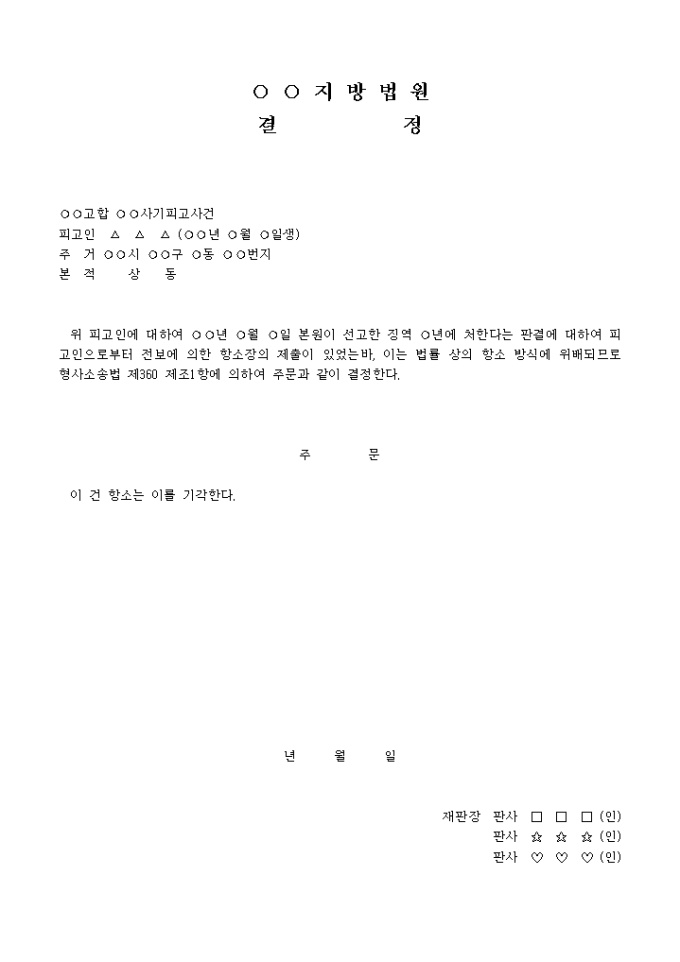 ○ ○ 지 방 법 원
결 정

○○고합 ○○사기피고사건
피고인 △ △ △ (○○년 ○월 ○일생)
주 거 ○○시 ○○구 ○동 ○○번지
본 적 상 동

위 피고인에 대하여 ○○년 ○월 ○일 본원이 선고한 징역 ○년에 처한다는 판결에 대하여 피고인으로부터 전보에 의한 항소장의 제출이 있었는바, 이는 법률 상의 항소 방식에 위배되므로 형사소송법 제360 제조1항에 의하여 주문과 같이 결정한다.

주 문

이 건 항소는 이를 기각한다.

년 월 일

재판장 판사 □ □ □ (인)
판사 ☆ ☆ ☆ (인)
판사 ♡ ♡ ♡ (인)